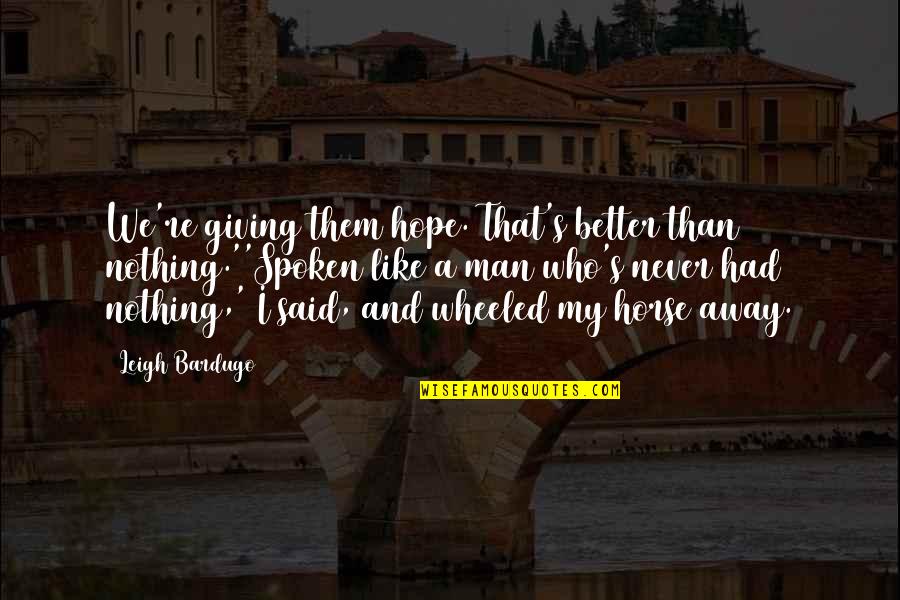 We're giving them hope. That's better than nothing.''Spoken like a man who's never had nothing,' I said, and wheeled my horse away.

Leigh Bardugo

WISEFAMOUSQUOTES.COM